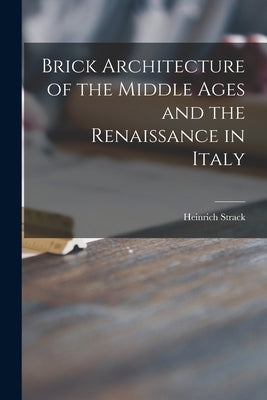 Brick Architecture of the Middle Ages and the Renaissance in Italy

Heinrich Strack